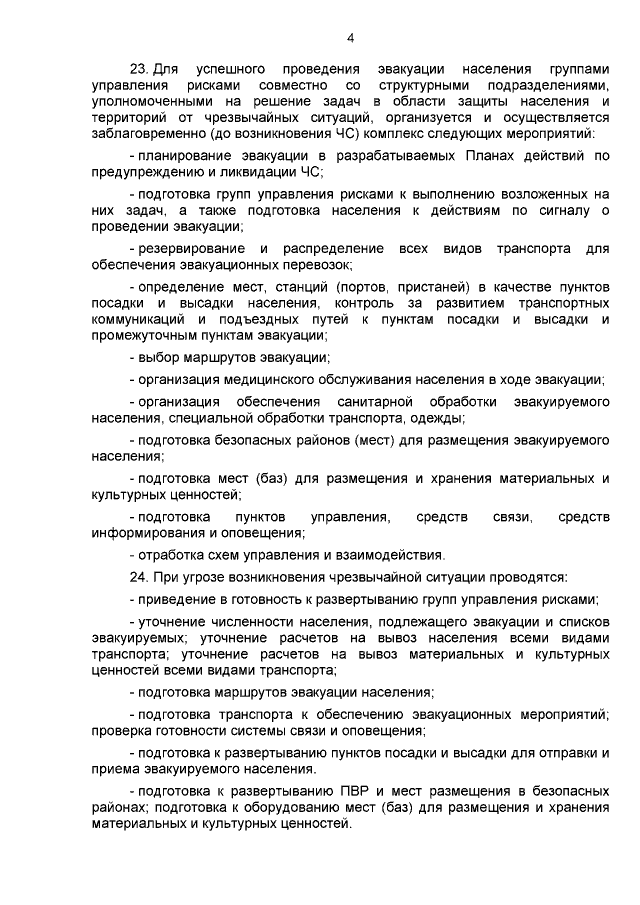 4

23. Для успешного проведения эвакуации населения группами управления рисками совместно со структурными подразделениями, уполномоченными на решение задач в области защиты населения и территорий от чрезвычайных ситуаций, организуется и осуществляется заблаговременно (до возникновения ЧС) комплекс следующих мероприятий:

- планирование эвакуации в разрабатываемых Планах действий по предупреждению и ликвидации ЧС;

- подготовка групп управления рисками к выполнению возложенных на них задач, а также подготовка населения к действиям по сигналу о проведении эвакуации;

- резервирование и распределение всех видов транспорта для обеспечения эвакуационных перевозок;

- определение мест, станций (портов, пристаней) в качестве пунктов посадки и высадки населения, контроль за развитием транспортных коммуникаций и подъездных путей к пунктам посадки и высадки и промежуточным пунктам эвакуации;

- выбор маршрутов эвакуации;

- организация медицинского обслуживания населения в ходе эвакуации;

- организация обеспечения санитарной обработки эвакуируемого населения, специальной обработки транспорта, одежды;

- подготовка безопасных районов (мест) для размещения эвакуируемого населения;

- подготовка мест (баз) для размещения и хранения материальных и культурных ценностей;

- подготовка пунктов управления, средств связи, средств информирования и оповещения;

- отработка схем управления и взаимодействия.

24. При угрозе возникновения чрезвычайной ситуации проводятся:

- приведение в готовность к развертыванию групп управления рисками;

- уточнение численности населения, подлежащего эвакуации и списков эвакуируемых; уточнение расчетов на вывоз населения всеми видами транспорта; уточнение расчетов на вывоз материальных и культурных ценностей всеми видами транспорта;

- подготовка маршрутов эвакуации населения;

- подготовка транспорта к обеспечению эвакуационных мероприятий; проверка готовности системы связи и оповещения;

- подготовка к развертыванию пунктов посадки и высадки для отправки и приема эвакуируемого населения.

- подготовка к развертыванию ПВР и мест размещения в безопасных районах; подготовка к оборудованию мест (баз) для размещения и хранения материальных и культурных ценностей.